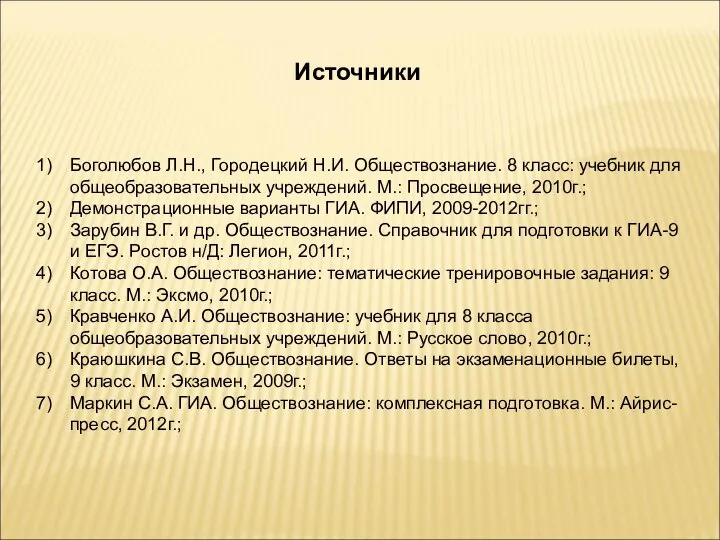 Источники

1) Боголюбов Л.Н., Городецкий Н.И. Обществознание. 8 класс: учебник для общеобразовательных учреждений. М.: Просвещение, 2010г.;
2) Демонстрационные варианты ГИА. ФИПИ, 2009-2012гг.;
3) Зарубин В.Г. и др. Обществознание. Справочник для подготовки к ГИА-9 и ЕГЭ. Ростов н/Д: Легион, 2011г.;
4) Котова О.А. Обществознание: тематические тренировочные задания: 9 класс. М.: Эксмо, 2010г.;
5) Кравченко А.И. Обществознание: учебник для 8 класса общеобразовательных учреждений. М.: Русское слово, 2010г.;
6) Краюшкина С.В. Обществознание. Ответы на экзаменационные билеты, 9 класс. М.: Экзамен, 2009г.;
7) Маркин С.А. ГИА. Обществознание: комплексная подготовка. М.: Айрис-пресс, 2012г.;